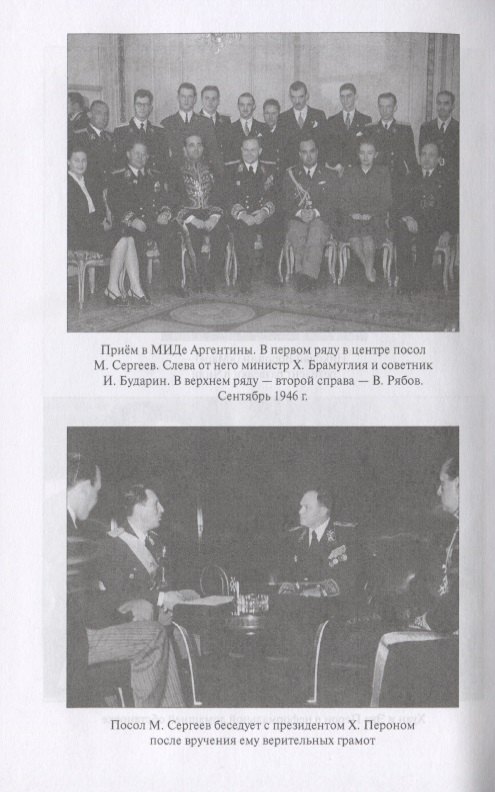 Приём в МИДе Аргентины. В первом ряду в центре посол М. Сергеев. Слева от него министр Х. Брамуглия и советник И. Бударин. В верхнем ряду — второй справа — В. Рябов. Сентябрь 1946 г.

Посол М. Сергеев беседует с президентом Х. Пероном после вручения ему верительных грамот